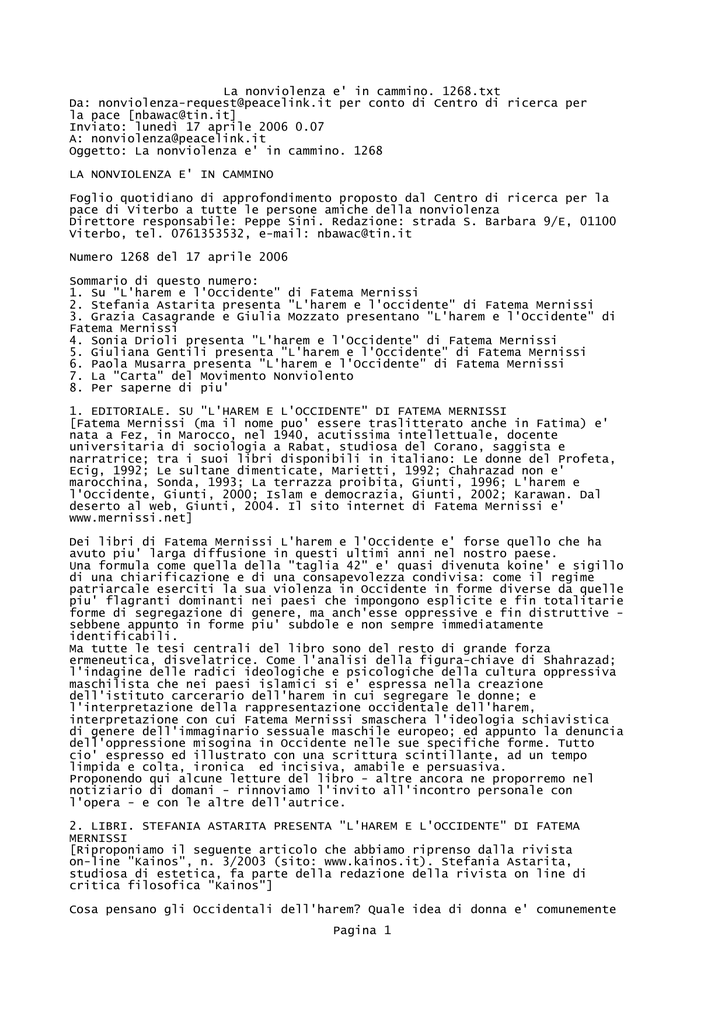 La nonviolenza e' in cammino. 1268.txt
Da: nonviolenza-request@peacelink.it per conto di Centro di ricerca per la pace [nbawac@tin.it]
Inviato: lunedì 17 aprile 2006 0.07
A: nonviolenza@peacelink.it
Oggetto: La nonviolenza e' in cammino. 1268

LA NONVIOLENZA E' IN CAMMINO

Foglio quotidiano di approfondimento proposto dal Centro di ricerca per la pace di Viterbo a tutte le persone amiche della nonviolenza
Direttore responsabile: Peppe Sini. Redazione: strada S. Barbara 9/E, 01100 Viterbo, tel. 0761353532, e-mail: nbawac@tin.it

Numero 1268 del 17 aprile 2006

Sommario di questo numero:
1. Su "L'harem e l'Occidente" di Fatema Mernissi
2. Stefania Astarita presenta "L'harem e l'occidente" di Fatema Mernissi
3. Grazia Casagrande e Giulia Mozzato presentano "L'harem e l'Occidente" di Fatema Mernissi
4. Sonia Drioli presenta "L'harem e l'Occidente" di Fatema Mernissi
5. Giuliana Gentili presenta "L'harem e l'Occidente" di Fatema Mernissi
6. Paola Musarra presenta "L'harem e l'Occidente" di Fatema Mernissi
7. La "Carta" del Movimento Nonviolento
8. Per saperne di piu'

1. EDITORIALE. SU "L'HAREM E L'OCCIDENTE" DI FATEMA MERNISSI
[Fatema Mernissi (ma il nome puo' essere traslitterato anche in Fatima) e' nata a Fez, in Marocco, nel 1940, acutissima intellettuale, docente universitaria di sociologia a Rabat, studiosa del Corano, saggista e narratrice; tra i suoi libri disponibili in italiano: Le donne del Profeta, Ecig, 1992; Le sultane dimenticate, Marietti, 1992; Chahrazad non e' marocchina, Sonda, 1993; La terrazza proibita, Giunti, 1996; L'harem e l'Occidente, Giunti, 2000; Islam e democrazia, Giunti, 2002; Karawan. Dal deserto al web, Giunti, 2004. Il sito internet di Fatema Mernissi e' www.mernissi.net]

Dei libri di Fatema Mernissi L'harem e l'Occidente e' forse quello che ha avuto piu' larga diffusione in questi ultimi anni nel nostro paese.
Una formula come quella della "taglia 42" e' quasi divenuta koine' e sigillo di una chiarificazione e di una consapevolezza condivisa: come il regime patriarcale eserciti la sua violenza in Occidente in forme diverse da quelle piu' flagranti dominanti nei paesi che impongono esplicite e fin totalitarie forme di segregazione di genere, ma anch'esse oppressive e fin distruttive - sebbene appunto in forme piu' subdole e non sempre immediatamente identificabili.
Ma tutte le tesi centrali del libro sono del resto di grande forza ermeneutica, disvelatrice. Come l'analisi della figura-chiave di Shahrazad; l'indagine delle radici ideologiche e psicologiche della cultura oppressiva maschilista che nei paesi islamici si e' espressa nella creazione dell'istituto carcerario dell'harem in cui segregare le donne; e l'interpretazione della rappresentazione occidentale dell'harem, interpretazione con cui Fatema Mernissi smaschera l'ideologia schiavistica di genere dell'immaginario sessuale maschile europeo; ed appunto la denuncia dell'oppressione misogina in Occidente nelle sue specifiche forme. Tutto cio' espresso ed illustrato con una scrittura scintillante, ad un tempo limpida e colta, ironica ed incisiva, amabile e persuasiva.
Proponendo qui alcune letture del libro - altre ancora ne proporremo nel notiziario di domani - rinnoviamo l'invito all'incontro personale con l'opera - e con le altre dell'autrice.

2. LIBRI. STEFANIA ASTARITA PRESENTA "L'HAREM E L'OCCIDENTE" DI FATEMA MERNISSI
[Riproponiamo il seguente articolo che abbiamo ripreso dalla rivista on-line "Kainos", n. 3/2003 (sito: www.kainos.it). Stefania Astarita, studiosa di estetica, fa parte della redazione della rivista on line di critica filosofica "Kainos"]

Cosa pensano gli Occidentali dell'harem? Quale idea di donna e' comunemente

Pagina 1